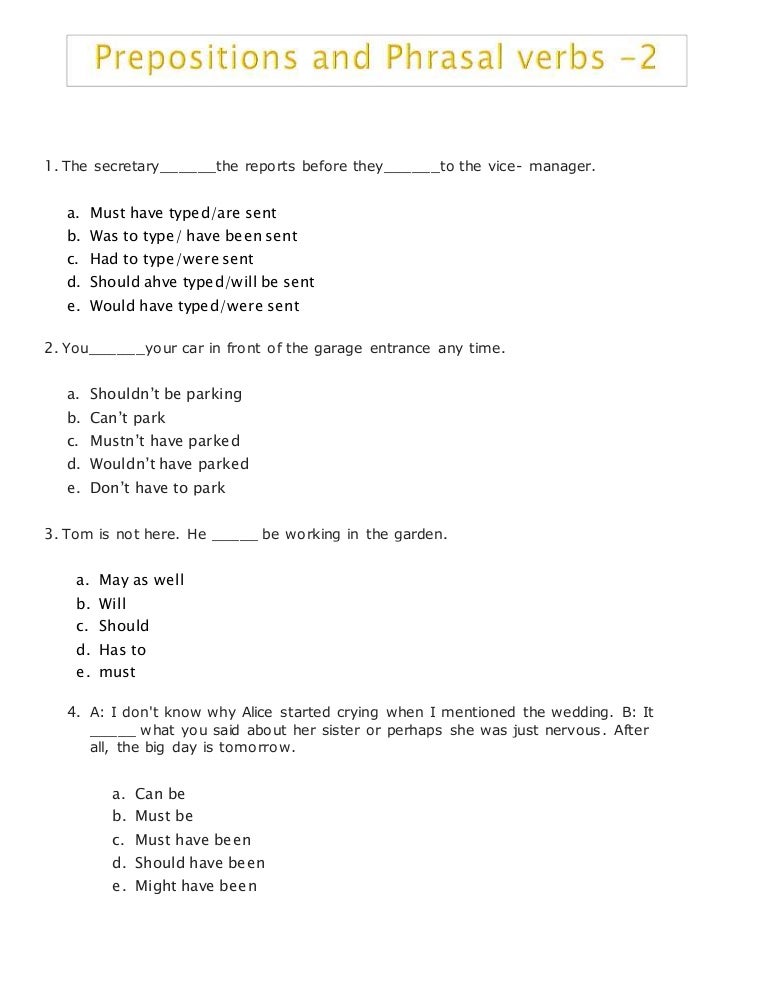 Prepositions and Phrasal verbs -2

1. The secretary_______the reports before they_______to the vice- manager.

a. Must have typed/are sent
b. Was to type/ have been sent
c. Had to type/were sent
d. Should ahve typed/will be sent
e. Would have typed/were sent

2. You_______your car in front of the garage entrance any time.

a. Shouldn't be parking
b. Can't park
c. Mustn't have parked
d. Wouldn't have parked
e. Don't have to park

3. Tom is not here. He ______ be working in the garden.

a. May as well
b. Will
c. Should
d. Has to
e. must

4. A: I don't know why Alice started crying when I mentioned the wedding. B: It ______ what you said about her sister or perhaps she was just nervous. After all, the big day is tomorrow.

a. Can be
b. Must be
c. Must have been
d. Should have been
e. Might have been